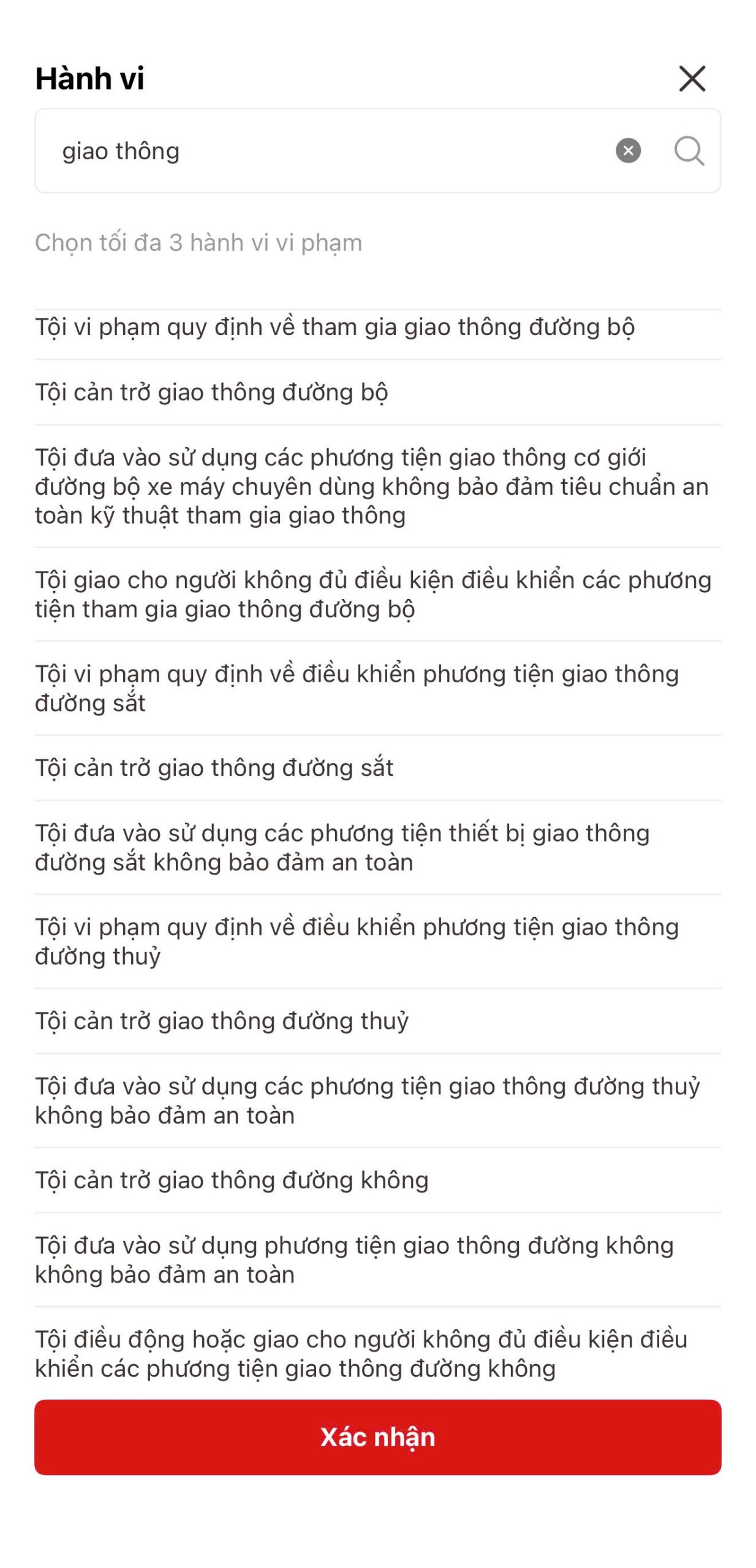 Hành vi

giao thông

Chọn tối đa 3 hành vi vi phạm

Tội vi phạm quy định về tham gia giao thông đường bộ

Tội cản trở giao thông đường bộ

Tội đưa vào sử dụng các phương tiện giao thông cơ giới đường bộ xe máy chuyên dùng không bảo đảm tiêu chuẩn an toàn kỹ thuật tham gia giao thông

Tội giao cho người không đủ điều kiện điều khiển các phương tiện tham gia giao thông đường bộ

Tội vi phạm quy định về điều khiển phương tiện giao thông đường sắt

Tội cản trở giao thông đường sắt

Tội đưa vào sử dụng các phương tiện thiết bị giao thông đường sắt không bảo đảm an toàn

Tội vi phạm quy định về điều khiển phương tiện giao thông đường thuỷ

Tội cản trở giao thông đường thuỷ

Tội đưa vào sử dụng các phương tiện giao thông đường thuỷ không bảo đảm an toàn

Tội cản trở giao thông đường không

Tội đưa vào sử dụng phương tiện giao thông đường không không bảo đảm an toàn

Tội điều động hoặc giao cho người không đủ điều kiện điều khiển các phương tiện giao thông đường không

Xác nhận